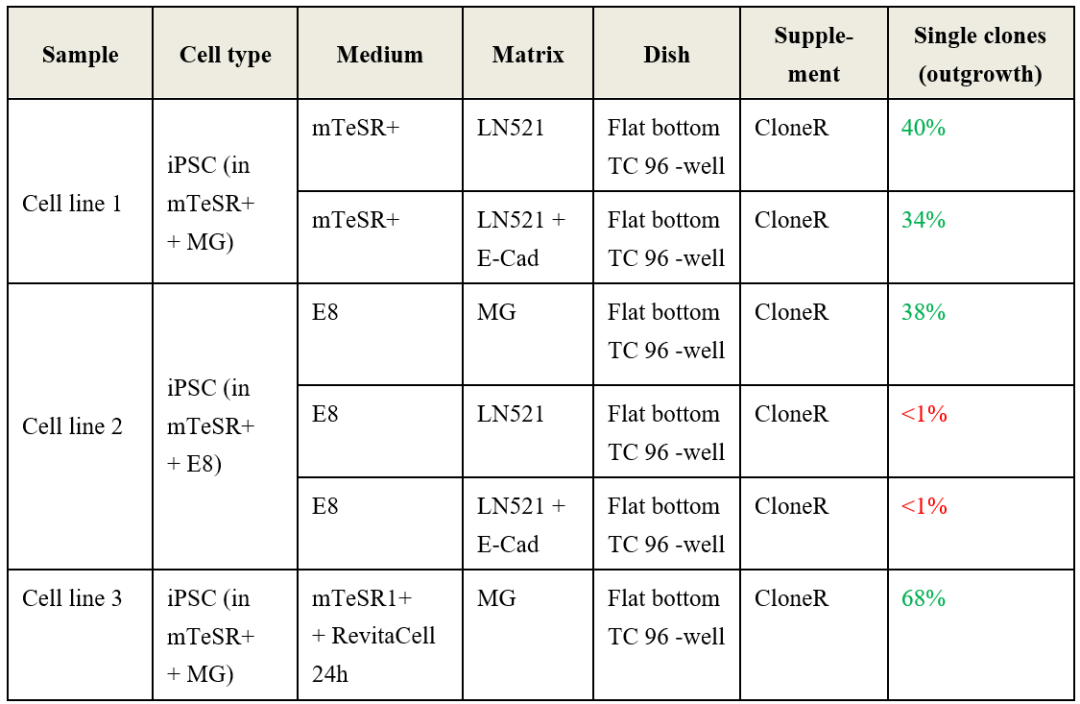 | Sample | Cell type | Medium | Matrix | Dish | Supplement | Single clones (outgrowth) |
|---|---|---|---|---|---|---|
| Cell line 1 | iPSC (in mTeSR+ + MG) | mTeSR+ | LN521 | Flat bottom TC 96 -well | CloneR | 40% |
| | | mTeSR+ | LN521 + E-Cad | Flat bottom TC 96 -well | CloneR | 34% |
| Cell line 2 | iPSC (in mTeSR+ + E8) | E8 | MG | Flat bottom TC 96 -well | CloneR | 38% |
| | | E8 | LN521 | Flat bottom TC 96 -well | CloneR | <1% |
| | | E8 | LN521 + E-Cad | Flat bottom TC 96 -well | CloneR | <1% |
| Cell line 3 | iPSC (in mTeSR+ + MG) | mTeSR1+ + RevitaCell 24h | MG | Flat bottom TC 96 -well | CloneR | 68% |